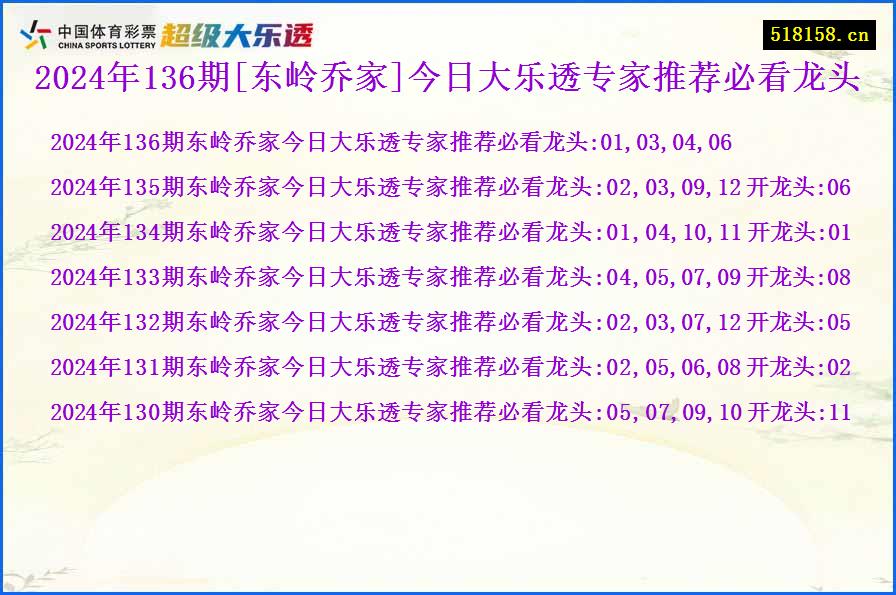 中国体育彩票
CHINA SPORTS LOTTERY
超级大乐透

518158.cn

2024年136期[东岭乔家]今日大乐透专家推荐必看龙头

2024年136期东岭乔家今日大乐透专家推荐必看龙头:01,03,04,06

2024年135期东岭乔家今日大乐透专家推荐必看龙头:02,03,09,12 开龙头:06

2024年134期东岭乔家今日大乐透专家推荐必看龙头:01,04,10,11 开龙头:01

2024年133期东岭乔家今日大乐透专家推荐必看龙头:04,05,07,09 开龙头:08

2024年132期东岭乔家今日大乐透专家推荐必看龙头:02,03,07,12 开龙头:05

2024年131期东岭乔家今日大乐透专家推荐必看龙头:02,05,06,08 开龙头:02

2024年130期东岭乔家今日大乐透专家推荐必看龙头:05,07,09,10 开龙头:11